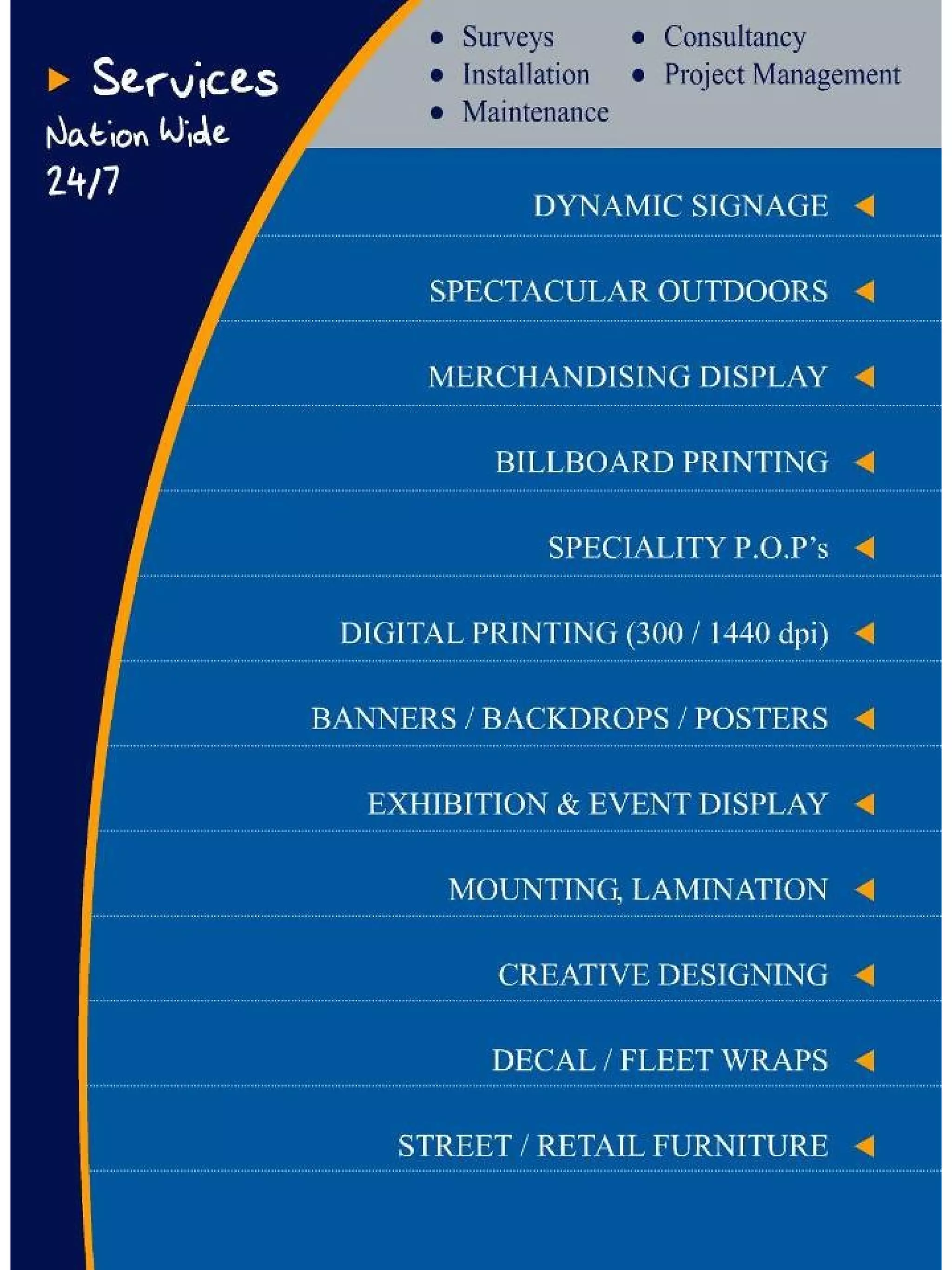 Services
Nation Wide
24/7

• Surveys
• Installation
• Maintenance

• Consultancy
• Project Management

DYNAMIC SIGNAGE

SPECTACULAR OUTDOORS

MERCHANDISING DISPLAY

BILLBOARD PRINTING

SPECIALITY P.O.P's

DIGITAL PRINTING (300 / 1440 dpi)

BANNERS / BACKDROPS / POSTERS

EXHIBITION & EVENT DISPLAY

MOUNTING, LAMINATION

CREATIVE DESIGNING

DECAL / FLEET WRAPS

STREET / RETAIL FURNITURE